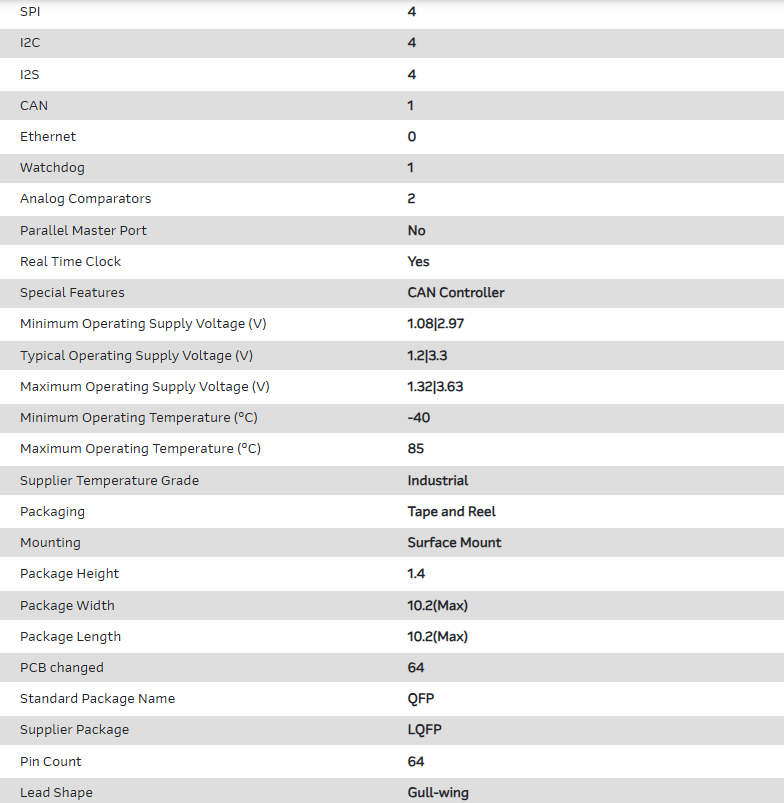 | | |
|---|---|
| SPI | 4 |
| I2C | 4 |
| I2S | 4 |
| CAN | 1 |
| Ethernet | 0 |
| Watchdog | 1 |
| Analog Comparators | 2 |
| Parallel Master Port | No |
| Real Time Clock | Yes |
| Special Features | CAN Controller |
| Minimum Operating Supply Voltage (V) | 1.08\|2.97 |
| Typical Operating Supply Voltage (V) | 1.2\|3.3 |
| Maximum Operating Supply Voltage (V) | 1.32\|3.63 |
| Minimum Operating Temperature (°C) | -40 |
| Maximum Operating Temperature (°C) | 85 |
| Supplier Temperature Grade | Industrial |
| Packaging | Tape and Reel |
| Mounting | Surface Mount |
| Package Height | 1.4 |
| Package Width | 10.2(Max) |
| Package Length | 10.2(Max) |
| PCB changed | 64 |
| Standard Package Name | QFP |
| Supplier Package | LQFP |
| Pin Count | 64 |
| Lead Shape | Gull-wing |